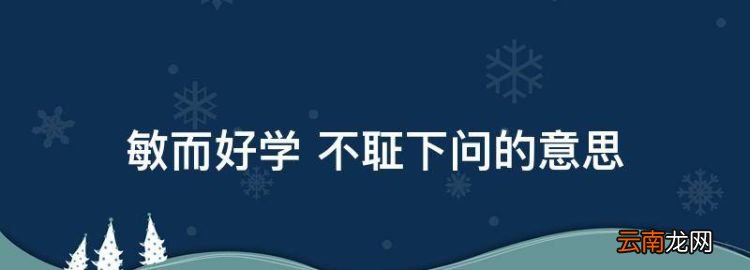 敏而好学 不耻下问的意思

云南龙网